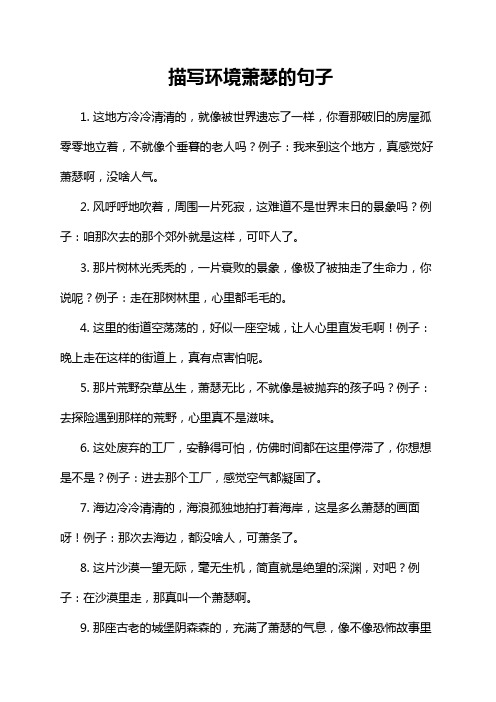 描写环境萧瑟的句子

1. 这地方冷冷清清的，就像被世界遗忘了一样，你看那破旧的房屋孤零零地立着，不就像个垂暮的老人吗？例子：我来到这个地方，真感觉好萧瑟啊，没啥人气。

2. 风呼呼地吹着，周围一片死寂，这难道不是世界末日的景象吗？例子：咱那次去的那个郊外就是这样，可吓人了。

3. 那片树林光秃秃的，一片衰败的景象，像极了被抽走了生命力，你说呢？例子：走在那树林里，心里都毛毛的。

4. 这里的街道空荡荡的，好似一座空城，让人心里直发毛啊！例子：晚上走在这样的街道上，真有点害怕呢。

5. 那片荒野杂草丛生，萧瑟无比，不就像是被抛弃的孩子吗？例子：去探险遇到那样的荒野，心里真不是滋味。

6. 这处废弃的工厂，安静得可怕，仿佛时间都在这里停滞了，你想想是不是？例子：进去那个工厂，感觉空气都凝固了。

7. 海边冷冷清清的，海浪孤独地拍打着海岸，这是多么萧瑟的画面呀！例子：那次去海边，都没啥人，可萧条了。

8. 这片沙漠一望无际，毫无生机，简直就是绝望的深渊，对吧？例子：在沙漠里走，那真叫一个萧瑟啊。

9. 那座古老的城堡阴森森的，充满了萧瑟的气息，像不像恐怖故事里